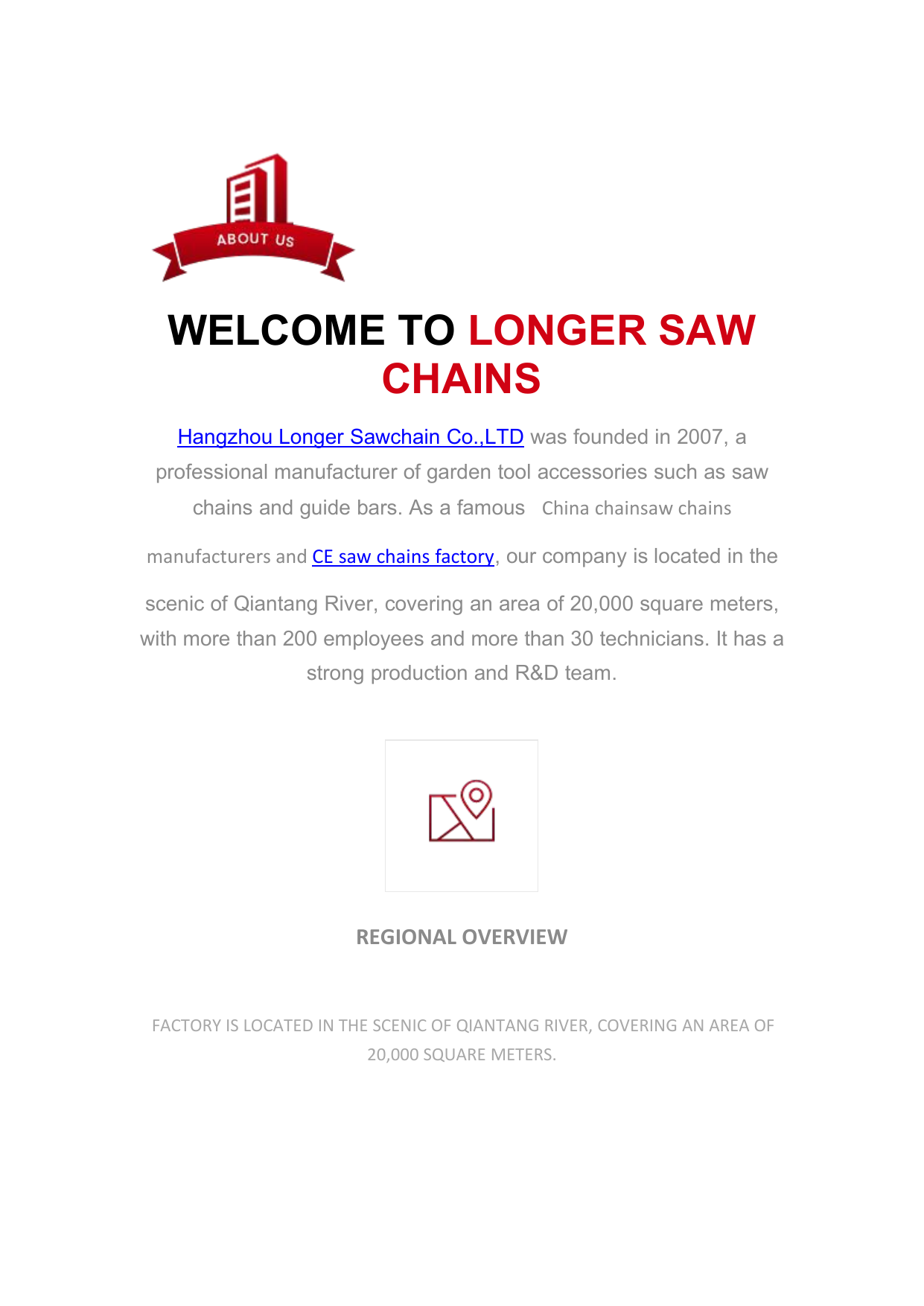 ABOUT US

WELCOME TO LONGER SAW CHAINS

Hangzhou Longer Sawchain Co.,LTD was founded in 2007, a professional manufacturer of garden tool accessories such as saw chains and guide bars. As a famous China chainsaw chains manufacturers and CE saw chains factory, our company is located in the scenic of Qiantang River, covering an area of 20,000 square meters, with more than 200 employees and more than 30 technicians. It has a strong production and R&D team.

REGIONAL OVERVIEW

FACTORY IS LOCATED IN THE SCENIC OF QIANTANG RIVER, COVERING AN AREA OF 20,000 SQUARE METERS.